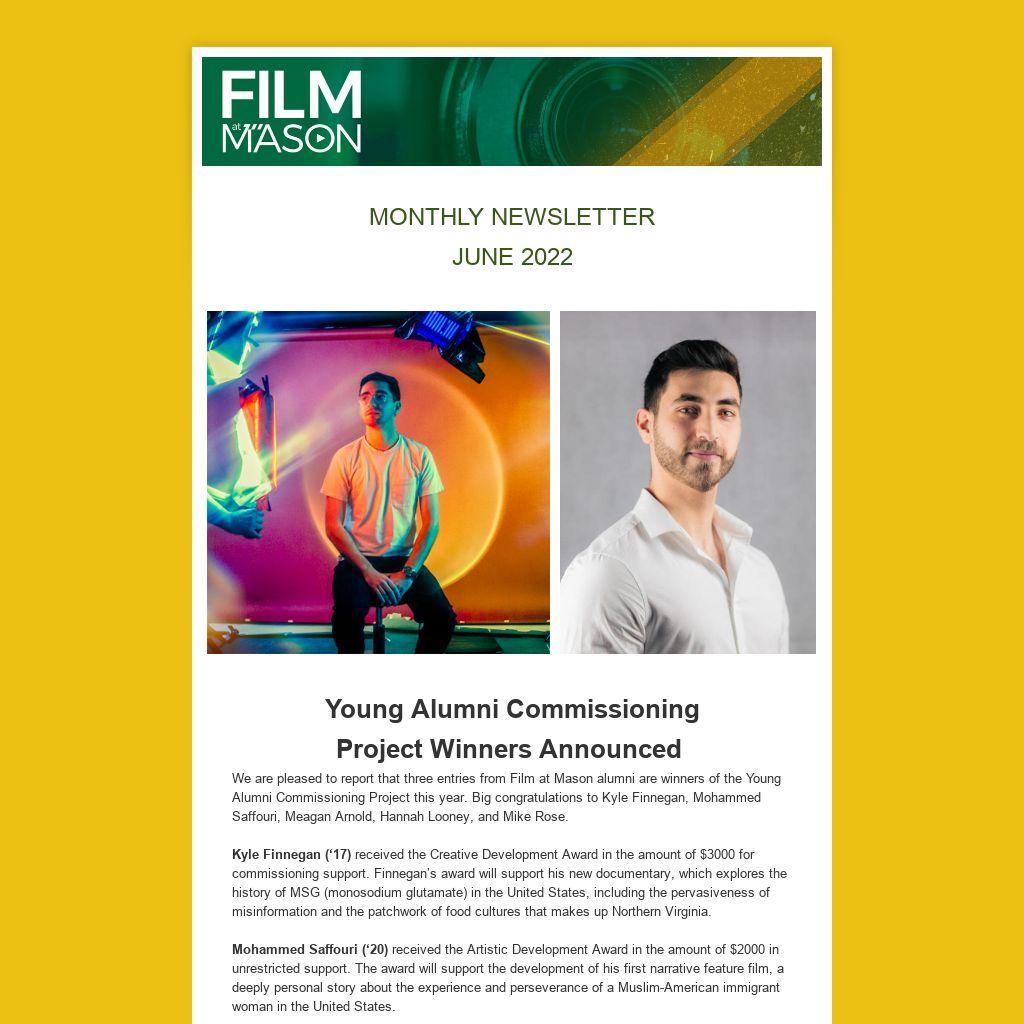 FILM
at
MASON

MONTHLY NEWSLETTER
JUNE 2022

Young Alumni Commissioning Project Winners Announced

We are pleased to report that three entries from Film at Mason alumni are winners of the Young Alumni Commissioning Project this year. Big congratulations to Kyle Finnegan, Mohammed Saffouri, Meagan Arnold, Hannah Looney, and Mike Rose.

Kyle Finnegan ('17) received the Creative Development Award in the amount of $3000 for commissioning support. Finnegan's award will support his new documentary, which explores the history of MSG (monosodium glutamate) in the United States, including the pervasiveness of misinformation and the patchwork of food cultures that makes up Northern Virginia.

Mohammed Saffouri ('20) received the Artistic Development Award in the amount of $2000 in unrestricted support. The award will support the development of his first narrative feature film, a deeply personal story about the experience and perseverance of a Muslim-American immigrant woman in the United States.